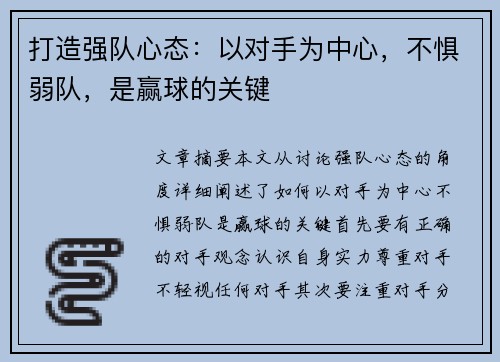 打造强队心态：以对手为中心，不惧弱队，是赢球的关键

文章摘要本文从讨论强队心态的角度详细阐述了如何以对手为中心不惧弱队是赢球的关键首先要有正确的对手观念认识自身实力尊重对手不轻视任何对手其次要注重对手分